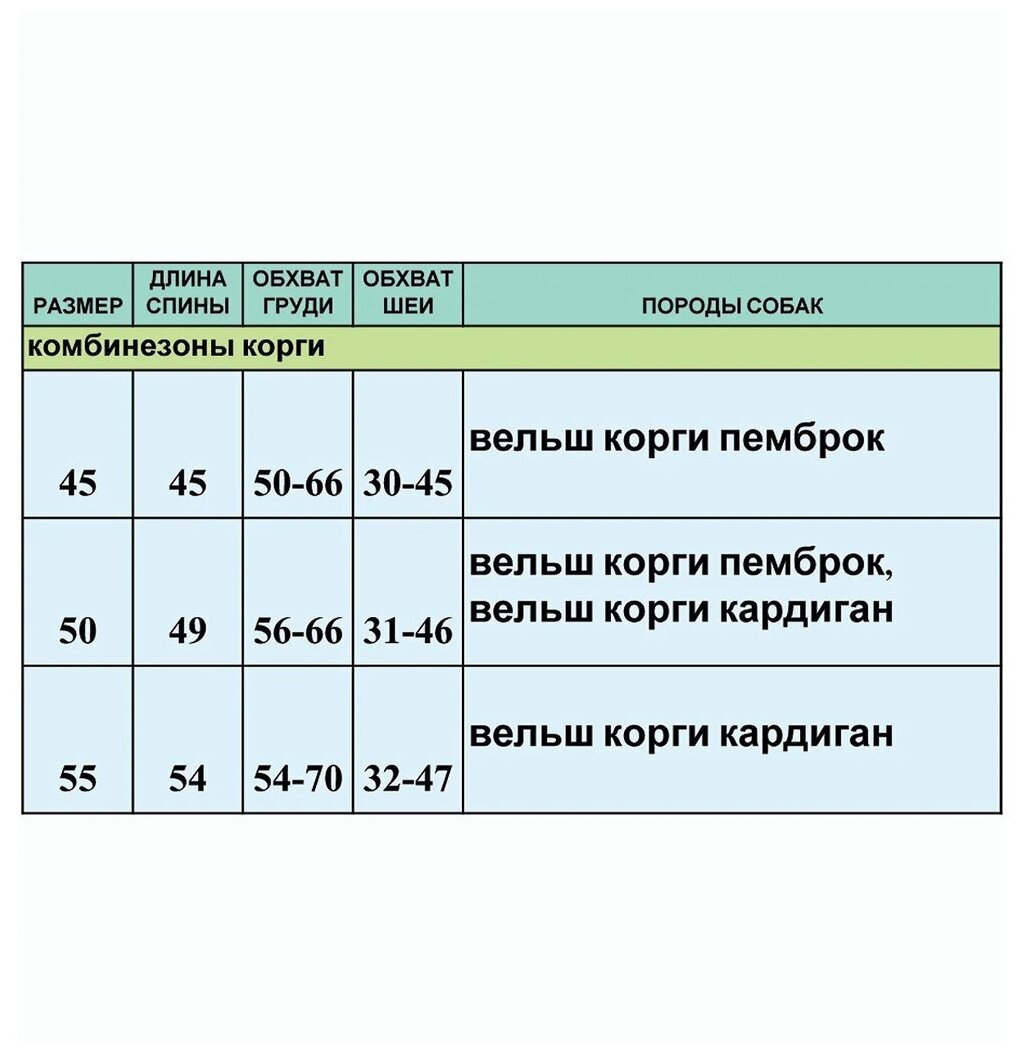 | РАЗМЕР | ДЛИНА СПИНЫ | ОБХВАТ ГРУДИ | ОБХВАТ ШЕИ | ПОРОДЫ СОБАК |
|---|---|---|---|---|
| комбинезоны корги | | | | |
| 45 | 45 | 50-66 | 30-45 | вельш корги пемброк |
| 50 | 49 | 56-66 | 31-46 | вельш корги пемброк, вельш корги кардиган |
| 55 | 54 | 54-70 | 32-47 | вельш корги кардиган |